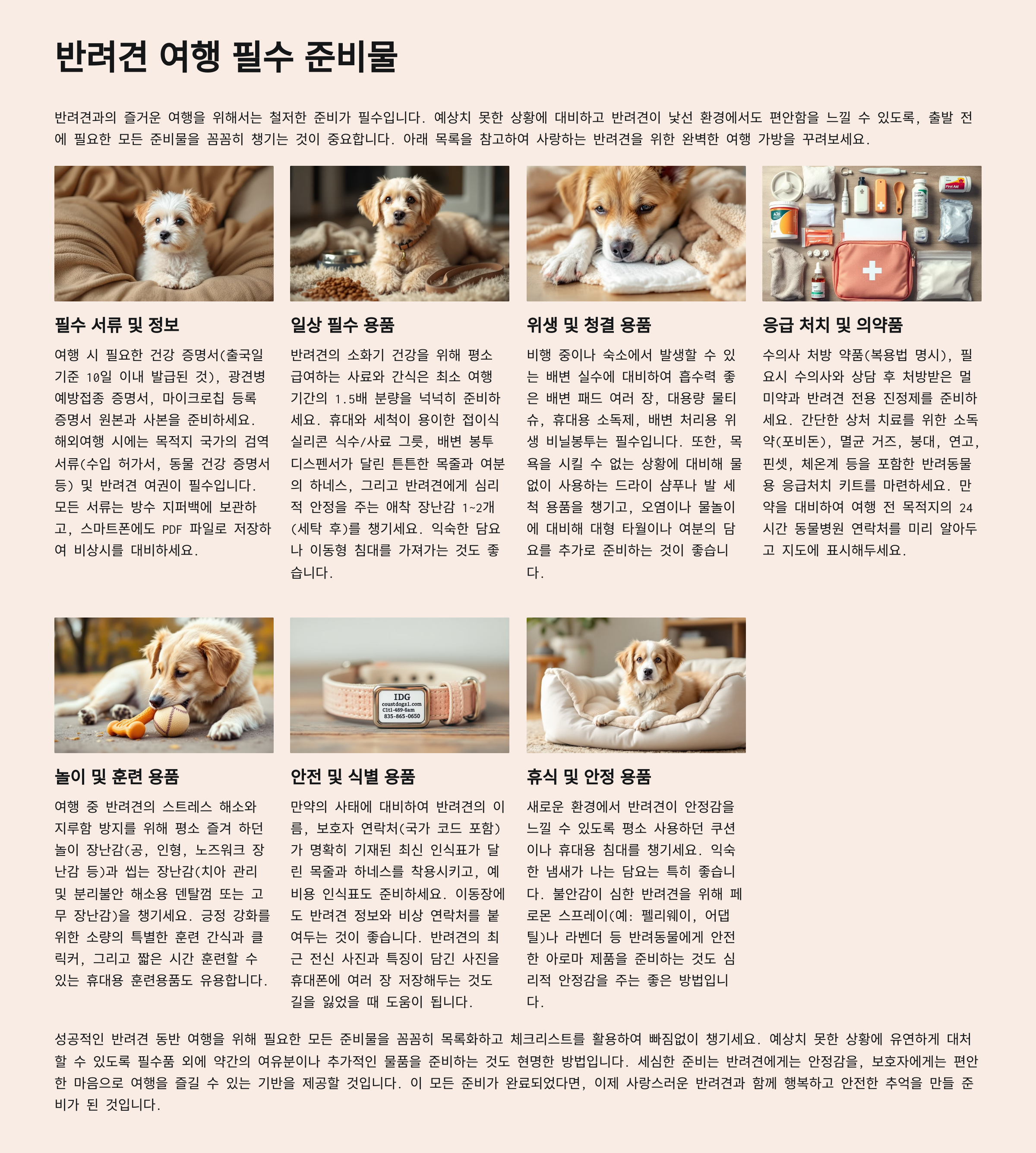 반려견 여행 필수 준비물

반려견과의 즐거운 여행을 위해서는 철저한 준비가 필수입니다. 예상치 못한 상황에 대비하고 반려견이 낯선 환경에서도 편안함을 느낄 수 있도록, 출발 전에 필요한 모든 준비물을 꼼꼼히 챙기는 것이 중요합니다. 아래 목록을 참고하여 사랑하는 반려견을 위한 완벽한 여행 가방을 꾸려보세요.

First Aid

필수 서류 및 정보

여행 시 필요한 건강 증명서(출국일 기준 10일 이내 발급된 것), 광견병 예방접종 증명서, 마이크로칩 등록 증명서 원본과 사본을 준비하세요. 해외여행 시에는 목적지 국가의 검역 서류(수입 허가서, 동물 건강 증명서 등) 및 반려견 여권이 필수입니다. 모든 서류는 방수 지퍼백에 보관하고, 스마트폰에도 PDF 파일로 저장하여 비상시를 대비하세요.

일상 필수 용품

반려견의 소화기 건강을 위해 평소 급여하는 사료와 간식은 최소 여행 기간의 1.5배 분량을 넉넉히 준비하세요. 휴대와 세척이 용이한 접이식 실리콘 식수/사료 그릇, 배변 봉투 디스펜서가 달린 튼튼한 목줄과 여분의 하네스, 그리고 반려견에게 심리적 안정을 주는 애착 장난감 1~2개(세탁 후)를 챙기세요. 익숙한 담요나 이동형 침대를 가져가는 것도 좋습니다.

위생 및 청결 용품

비행 중이나 숙소에서 발생할 수 있는 배변 실수에 대비하여 흡수력 좋은 배변 패드 여러 장, 대용량 물티슈, 휴대용 소독제, 배변 처리용 위생 비닐봉투는 필수입니다. 또한, 목욕을 시킬 수 없는 상황에 대비해 물 없이 사용하는 드라이 샴푸나 발 세척 용품을 챙기고, 오염이나 물놀이에 대비해 대형 타월이나 여분의 담요를 추가로 준비하는 것이 좋습니다.

응급 처치 및 의약품

수의사 처방 약품(복용법 명시), 필요시 수의사와 상담 후 처방받은 멀미약과 반려견 전용 진정제를 준비하세요. 간단한 상처 치료를 위한 소독약(포비돈), 멸균 거즈, 붕대, 연고, 핀셋, 체온계 등을 포함한 반려동물용 응급처치 키트를 마련하세요. 만약을 대비하여 여행 전 목적지의 24시간 동물병원 연락처를 미리 알아두고 지도에 표시해두세요.

IDG
coustdogs1.com
C1t1-489-6am
835-865-0650

놀이 및 훈련 용품

여행 중 반려견의 스트레스 해소와 지루함 방지를 위해 평소 즐겨 하던 놀이 장난감(공, 인형, 노즈워크 장난감 등)과 씹는 장난감(치아 관리 및 분리불안 해소용 덴탈껌 또는 고무 장난감)을 챙기세요. 긍정 강화를 위한 소량의 특별한 훈련 간식과 클릭커, 그리고 짧은 시간 훈련할 수 있는 휴대용 훈련용품도 유용합니다.

안전 및 식별 용품

만약의 사태에 대비하여 반려견의 이름, 보호자 연락처(국가 코드 포함)가 명확히 기재된 최신 인식표가 달린 목줄과 하네스를 착용시키고, 예비용 인식표도 준비하세요. 이동장에도 반려견 정보와 비상 연락처를 붙여두는 것이 좋습니다. 반려견의 최근 전신 사진과 특징이 담긴 사진을 휴대폰에 여러 장 저장해두는 것도 길을 잃었을 때 도움이 됩니다.

휴식 및 안정 용품

새로운 환경에서 반려견이 안정감을 느낄 수 있도록 평소 사용하던 쿠션이나 휴대용 침대를 챙기세요. 익숙한 냄새가 나는 담요는 특히 좋습니다. 불안감이 심한 반려견을 위해 페로몬 스프레이(예: 펠리웨이, 어댑틸)나 라벤더 등 반려동물에게 안전한 아로마 제품을 준비하는 것도 심리적 안정감을 주는 좋은 방법입니다.

성공적인 반려견 동반 여행을 위해 필요한 모든 준비물을 꼼꼼히 목록화하고 체크리스트를 활용하여 빠짐없이 챙기세요. 예상치 못한 상황에 유연하게 대처할 수 있도록 필수품 외에 약간의 여유분이나 추가적인 물품을 준비하는 것도 현명한 방법입니다. 세심한 준비는 반려견에게는 안정감을, 보호자에게는 편안한 마음으로 여행을 즐길 수 있는 기반을 제공할 것입니다. 이 모든 준비가 완료되었다면, 이제 사랑스러운 반려견과 함께 행복하고 안전한 추억을 만들 준비가 된 것입니다.